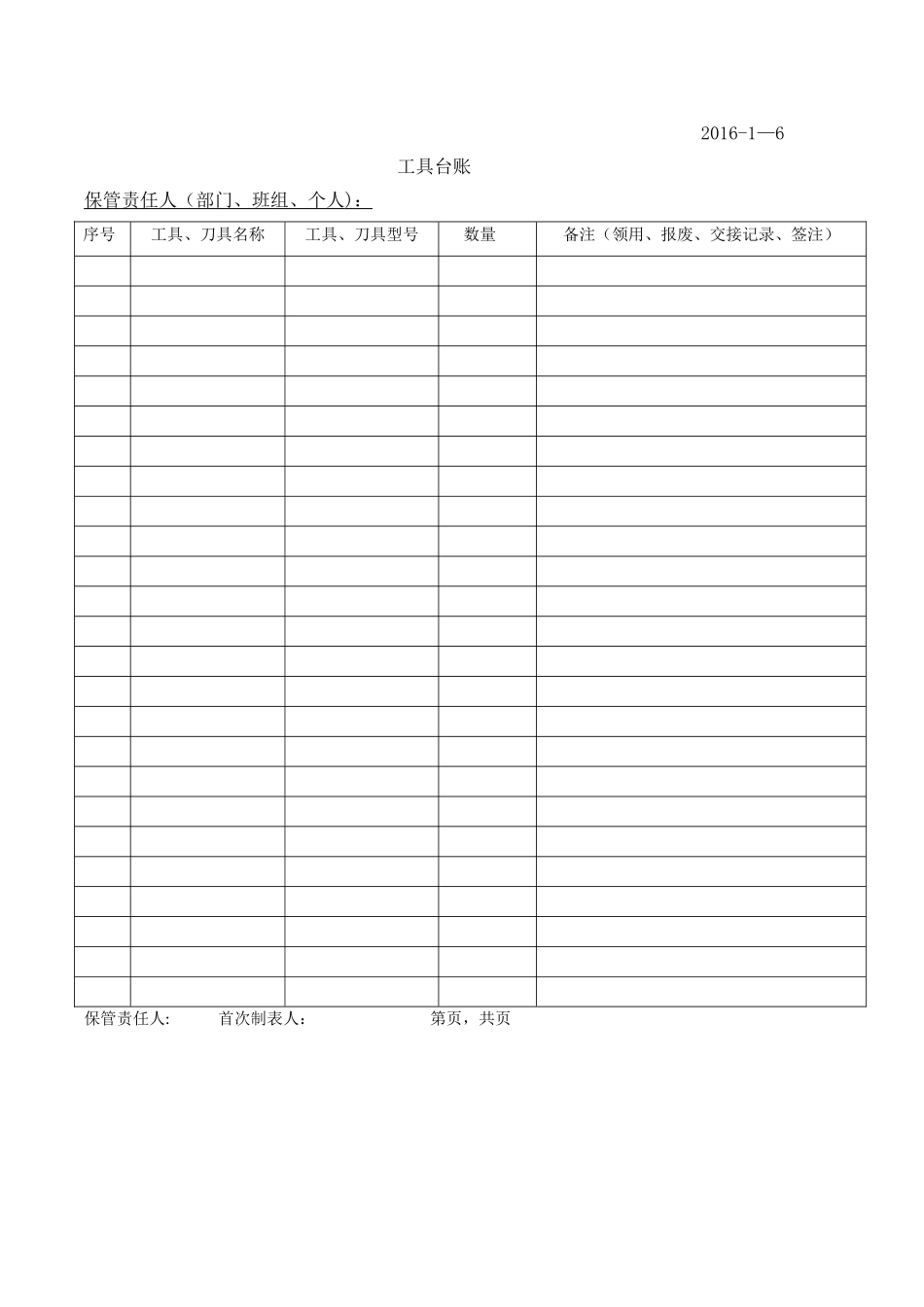 2016-1—6

工具台账

保管责任人（部门、班组、个人)：

| 序号 | 工具、刀具名称 | 工具、刀具型号 | 数量 | 备注（领用、报废、交接记录、签注） |
|---|---|---|---|---|
| | | | | |
| | | | | |
| | | | | |
| | | | | |
| | | | | |
| | | | | |
| | | | | |
| | | | | |
| | | | | |
| | | | | |
| | | | | |
| | | | | |
| | | | | |
| | | | | |
| | | | | |
| | | | | |
| | | | | |
| | | | | |
| | | | | |
| | | | | |
| | | | | |
| | | | | |
| | | | | |
| | | | | |
| | | | | |

保管责任人: 首次制表人： 第页，共页